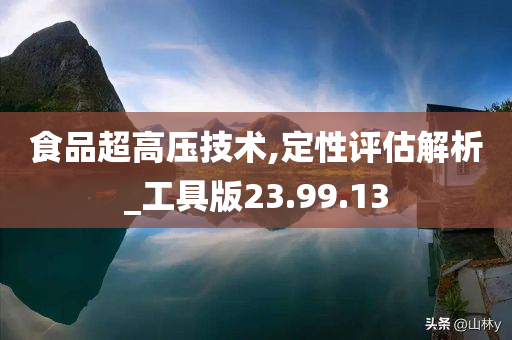 食品超高压技术,定性评估解析_工具版23.99.13

头条 @山林y